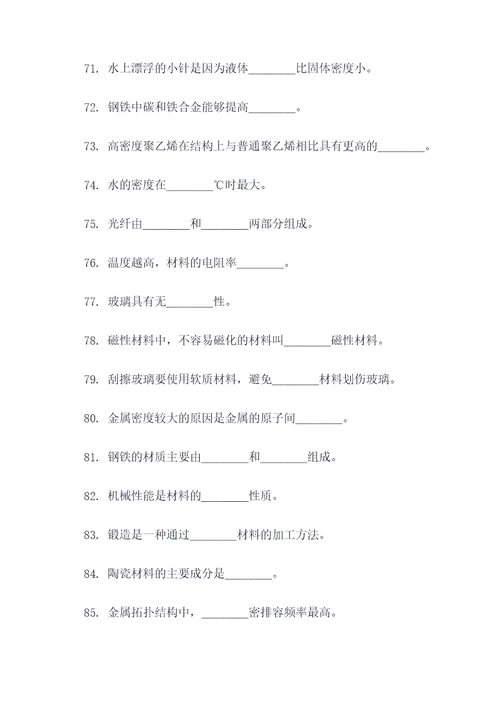 71. 水上漂浮的小针是因为液体________比固体密度小。

72. 钢铁中碳和铁合金能够提高________。

73. 高密度聚乙烯在结构上与普通聚乙烯相比具有更高的________。

74. 水的密度在________℃时最大。

75. 光纤由________和________两部分组成。

76. 温度越高，材料的电阻率________。

77. 玻璃具有无________性。

78. 磁性材料中，不容易磁化的材料叫________磁性材料。

79. 刮擦玻璃要使用软质材料，避免________材料划伤玻璃。

80. 金属密度较大的原因是金属的原子间________。

81. 钢铁的材质主要由________和________组成。

82. 机械性能是材料的________性质。

83. 锻造是一种通过________材料的加工方法。

84. 陶瓷材料的主要成分是________。

85. 金属拓扑结构中，________密排容频率最高。